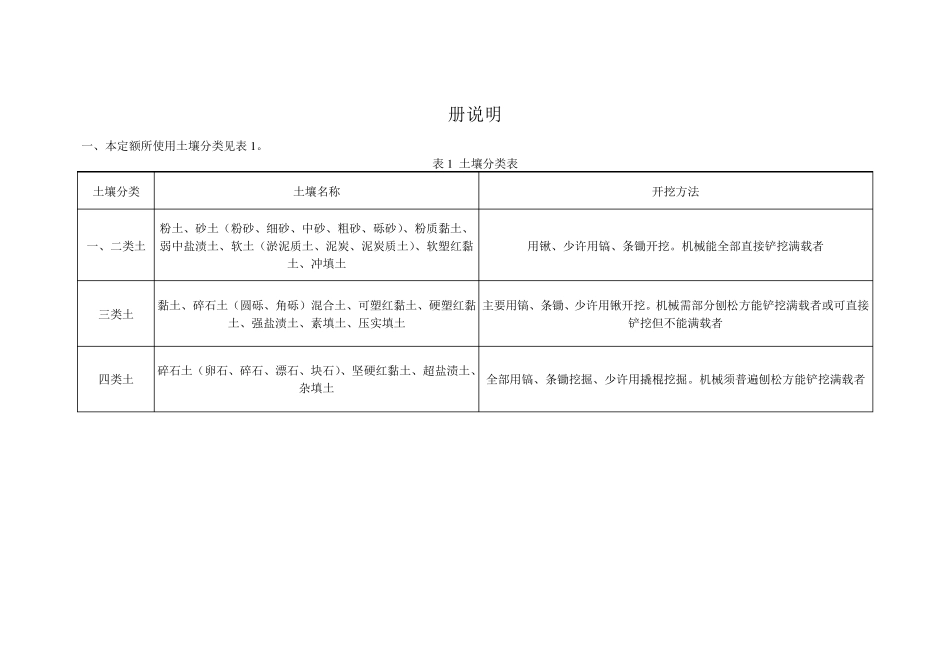 册说明

一、本定额所使用土壤分类见表 1。

表 1 土壤分类表

| 土壤分类 | 土壤名称 | 开挖方法 |
|---|---|---|
| 一、二类土 | 粉土、砂土（粉砂、细砂、中砂、粗砂、砾砂）、粉质黏土、弱中盐渍土、软土（淤泥质土、泥炭、泥炭质土）、软塑红黏土、冲填土 | 用锹、少许用镐、条锄开挖。机械能全部直接铲挖满载者 |
| 三类土 | 黏土、碎石土（圆砾、角砾）混合土、可塑红黏土、硬塑红黏土、强盐渍土、素填土、压实填土 | 主要用镐、条锄、少许用锹开挖。机械需部分刨松方能铲挖满载者或可直接铲挖但不能满载者 |
| 四类土 | 碎石土（卵石、碎石、漂石、块石）、坚硬红黏土、超盐渍土、杂填土 | 全部用镐、条锄挖掘、少许用撬棍挖掘。机械须普遍刨松方能铲挖满载者 |